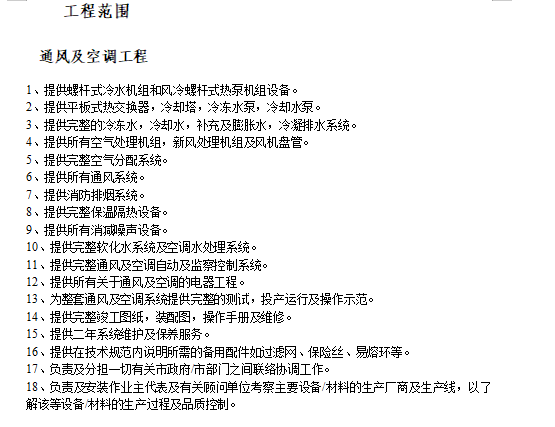 工程范围

通风及空调工程

1、提供螺杆式冷水机组和风冷螺杆式热泵机组设备。
2、提供平板式热交换器，冷却塔，冷冻水泵，冷却水泵。
3、提供完整的冷冻水，冷却水，补充及膨胀水，冷凝排水系统。
4、提供所有空气处理机组，新风处理机组及风机盘管。
5、提供完整空气分配系统。
6、提供所有通风系统。
7、提供消防排烟系统。
8、提供完整保温隔热设备。
9、提供所有消减噪声设备。
10、提供完整软化水系统及空调水处理系统。
11、提供完整通风及空调自动及监察控制系统。
12、提供所有关于通风及空调的电器工程。
13、为整套通风及空调系统提供完整的测试，投产运行及操作示范。
14、提供完整竣工图纸，装配图，操作手册及维修。
15、提供二年系统维护及保养服务。
16、提供在技术规范内说明所需的备用配件如过滤网、保险丝、易熔环等。
17、负责及分担一切有关市政府/市部门之间联络协调工作。
18、负责及安装作业主代表及有关顾问单位考察主要设备/材料的生产厂商及生产线，以了解该等设备/材料的生产过程及品质控制。